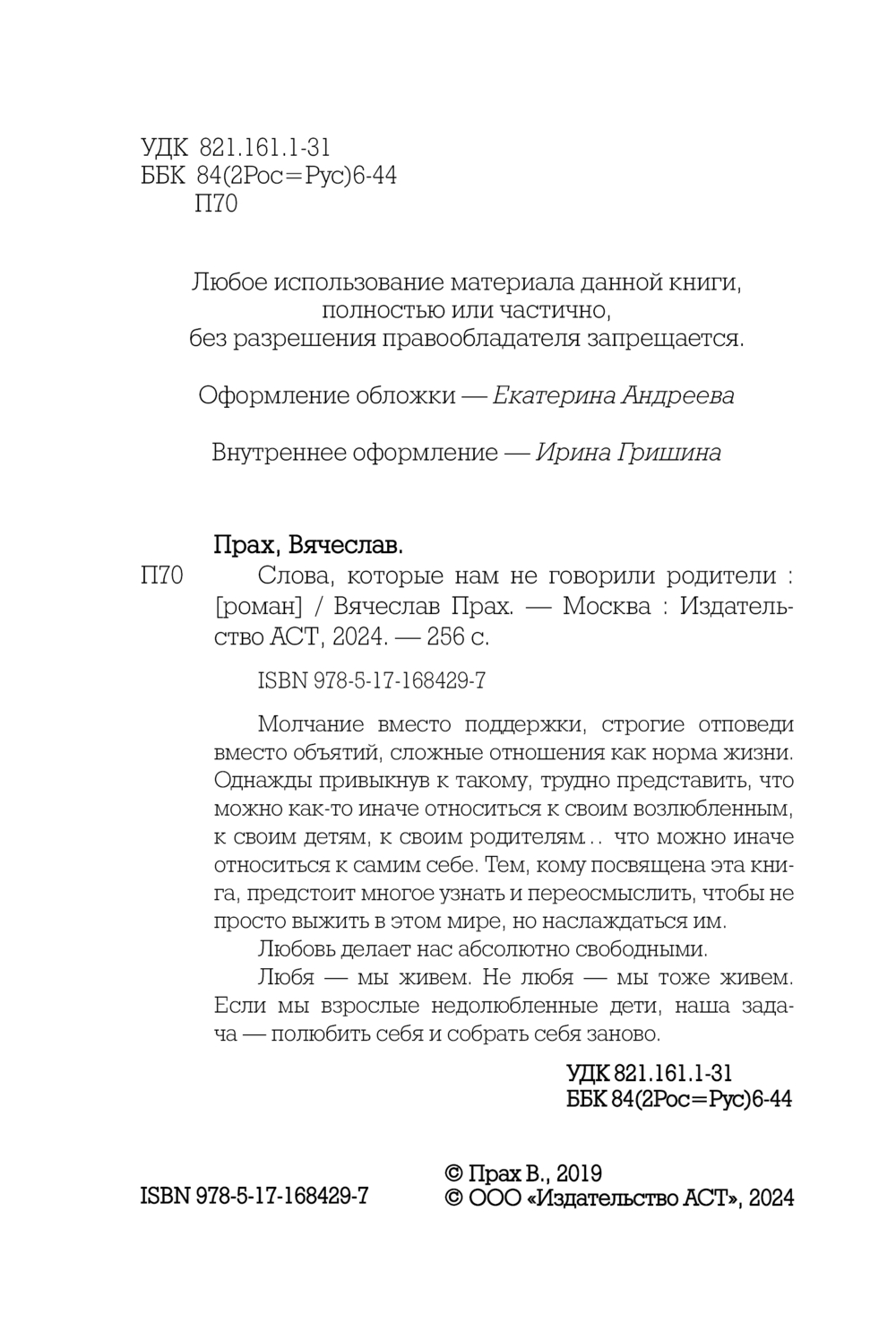 УДК 821.161.1-31
ББК 84(2Рос=Рус)6-44
П70

Любое использование материала данной книги, полностью или частично, без разрешения правообладателя запрещается.

Оформление обложки — Екатерина Андреева

Внутреннее оформление — Ирина Гришина

Прах, Вячеслав.
П70 Слова, которые нам не говорили родители : [роман] / Вячеслав Прах. — Москва : Издательство АСТ, 2024. — 256 с.

ISBN 978-5-17-168429-7

Молчание вместо поддержки, строгие отповеди вместо объятий, сложные отношения как норма жизни. Однажды привыкнув к такому, трудно представить, что можно как-то иначе относиться к своим возлюбленным, к своим детям, к своим родителям.. что можно иначе относиться к самим себе. Тем, кому посвящена эта книга, предстоит многое узнать и переосмыслить, чтобы не просто выжить в этом мире, но наслаждаться им.

Любовь делает нас абсолютно свободными.

Любя — мы живем. Не любя — мы тоже живем. Если мы взрослые недолюбленные дети, наша задача — полюбить себя и собрать себя заново.

УДК 821.161.1-31
ББК 84(2Рос=Рус)6-44

ISBN 978-5-17-168429-7

© Прах В., 2019
© ООО «Издательство АСТ», 2024